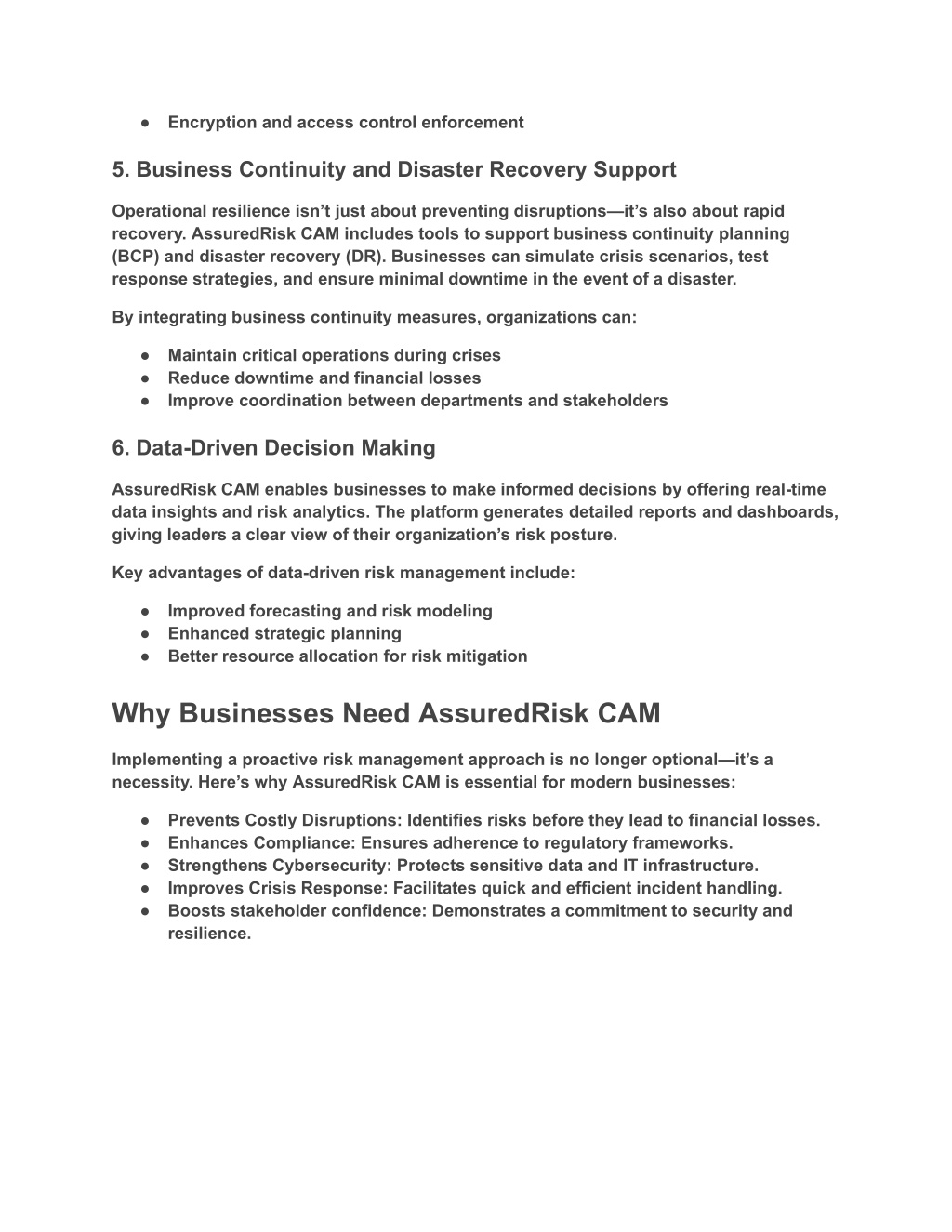 ● Encryption and access control enforcement

5. Business Continuity and Disaster Recovery Support

Operational resilience isn’t just about preventing disruptions—it’s also about rapid recovery. AssuredRisk CAM includes tools to support business continuity planning (BCP) and disaster recovery (DR). Businesses can simulate crisis scenarios, test response strategies, and ensure minimal downtime in the event of a disaster.

By integrating business continuity measures, organizations can:

● Maintain critical operations during crises
● Reduce downtime and financial losses
● Improve coordination between departments and stakeholders

6. Data-Driven Decision Making

AssuredRisk CAM enables businesses to make informed decisions by offering real-time data insights and risk analytics. The platform generates detailed reports and dashboards, giving leaders a clear view of their organization’s risk posture.

Key advantages of data-driven risk management include:

● Improved forecasting and risk modeling
● Enhanced strategic planning
● Better resource allocation for risk mitigation

Why Businesses Need AssuredRisk CAM

Implementing a proactive risk management approach is no longer optional—it’s a necessity. Here’s why AssuredRisk CAM is essential for modern businesses:

● Prevents Costly Disruptions: Identifies risks before they lead to financial losses.
● Enhances Compliance: Ensures adherence to regulatory frameworks.
● Strengthens Cybersecurity: Protects sensitive data and IT infrastructure.
● Improves Crisis Response: Facilitates quick and efficient incident handling.
● Boosts stakeholder confidence: Demonstrates a commitment to security and resilience.